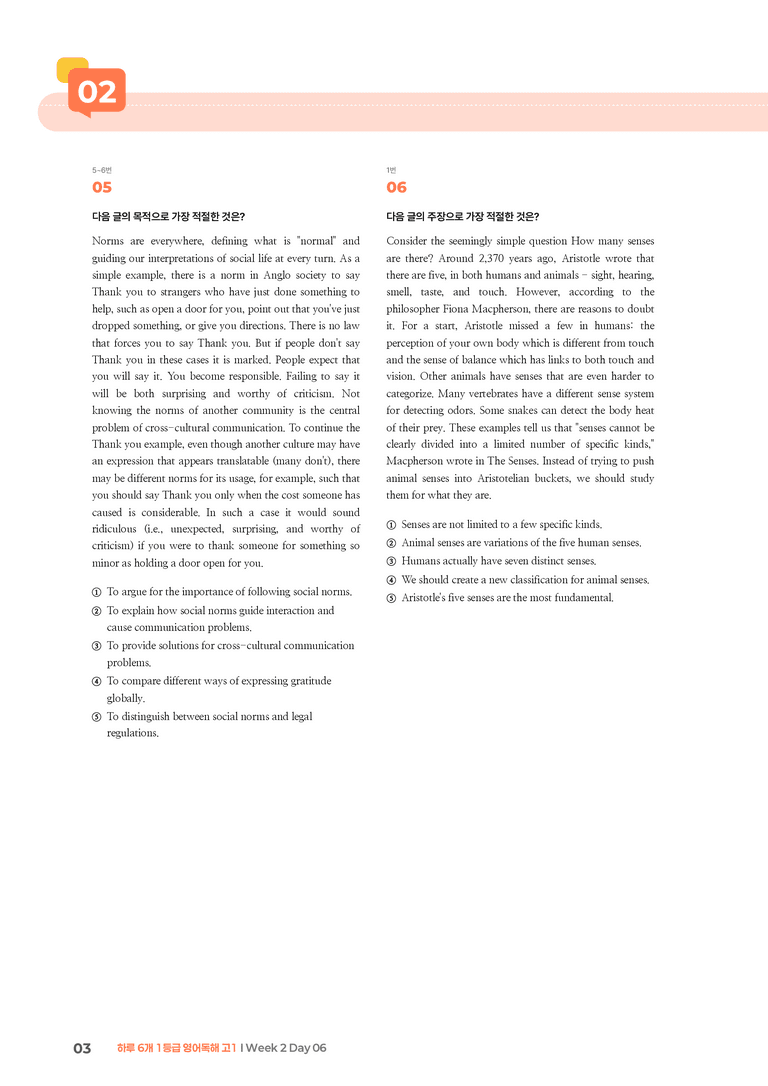 02

5~6번
05

다음 글의 목적으로 가장 적절한 것은?

Norms are everywhere, defining what is "normal" and guiding our interpretations of social life at every turn. As a simple example, there is a norm in Anglo society to say Thank you to strangers who have just done something to help, such as open a door for you, point out that you've just dropped something, or give you directions. There is no law that forces you to say Thank you. But if people don't say Thank you in these cases it is marked. People expect that you will say it. You become responsible. Failing to say it will be both surprising and worthy of criticism. Not knowing the norms of another community is the central problem of cross-cultural communication. To continue the Thank you example, even though another culture may have an expression that appears translatable (many don't), there may be different norms for its usage, for example, such that you should say Thank you only when the cost someone has caused is considerable. In such a case it would sound ridiculous (i.e., unexpected, surprising, and worthy of criticism) if you were to thank someone for something so minor as holding a door open for you.

① To argue for the importance of following social norms.
② To explain how social norms guide interaction and cause communication problems.
③ To provide solutions for cross-cultural communication problems.
④ To compare different ways of expressing gratitude globally.
⑤ To distinguish between social norms and legal regulations.

1번
06

다음 글의 주장으로 가장 적절한 것은?

Consider the seemingly simple question How many senses are there? Around 2,370 years ago, Aristotle wrote that there are five, in both humans and animals - sight, hearing, smell, taste, and touch. However, according to the philosopher Fiona Macpherson, there are reasons to doubt it. For a start, Aristotle missed a few in humans: the perception of your own body which is different from touch and the sense of balance which has links to both touch and vision. Other animals have senses that are even harder to categorize. Many vertebrates have a different sense system for detecting odors. Some snakes can detect the body heat of their prey. These examples tell us that "senses cannot be clearly divided into a limited number of specific kinds," Macpherson wrote in The Senses. Instead of trying to push animal senses into Aristotelian buckets, we should study them for what they are.

① Senses are not limited to a few specific kinds.
② Animal senses are variations of the five human senses.
③ Humans actually have seven distinct senses.
④ We should create a new classification for animal senses.
⑤ Aristotle's five senses are the most fundamental.

03 하루 6개 1등급 영어독해 고1 I Week 2 Day 06